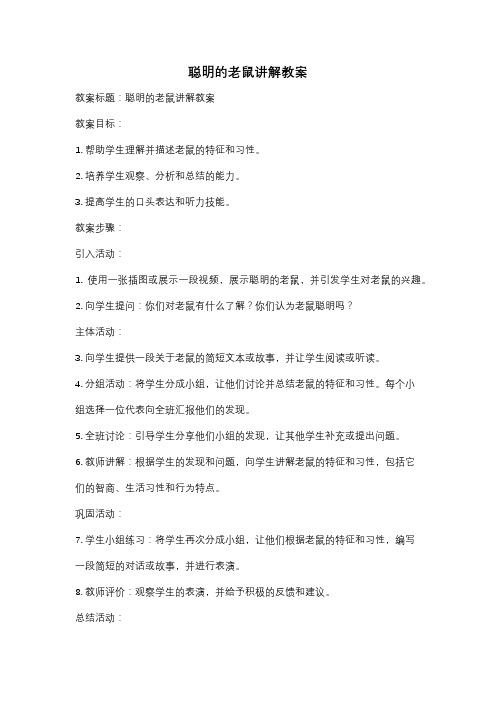 聪明的老鼠讲解教案

教案标题：聪明的老鼠讲解教案

教案目标：

1. 帮助学生理解并描述老鼠的特征和习性。

2. 培养学生观察、分析和总结的能力。

3. 提高学生的口头表达和听力技能。

教案步骤：

引入活动：

1. 使用一张插图或展示一段视频，展示聪明的老鼠，并引发学生对老鼠的兴趣。

2. 向学生提问：你们对老鼠有什么了解？你们认为老鼠聪明吗？

主体活动：

3. 向学生提供一段关于老鼠的简短文本或故事，并让学生阅读或听读。

4. 分组活动：将学生分成小组，让他们讨论并总结老鼠的特征和习性。每个小组选择一位代表向全班汇报他们的发现。

5. 全班讨论：引导学生分享他们小组的发现，让其他学生补充或提出问题。

6. 教师讲解：根据学生的发现和问题，向学生讲解老鼠的特征和习性，包括它们的智商、生活习性和行为特点。

巩固活动：

7. 学生小组练习：将学生再次分成小组，让他们根据老鼠的特征和习性，编写一段简短的对话或故事，并进行表演。

8. 教师评价：观察学生的表演，并给予积极的反馈和建议。

总结活动：